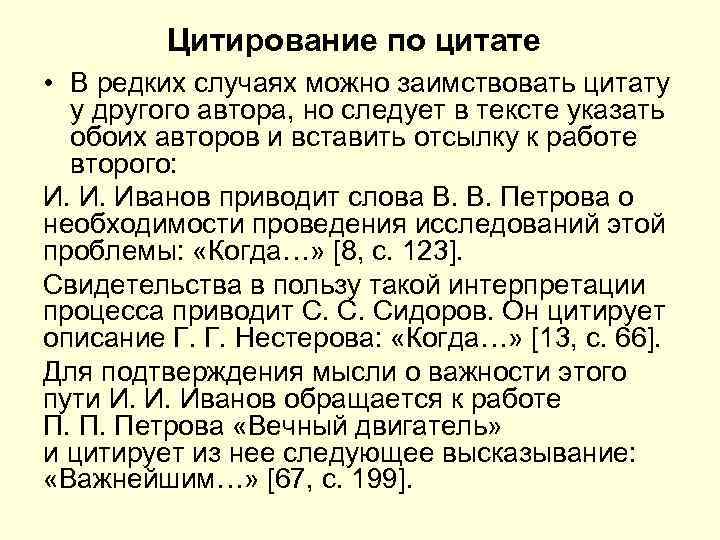 Цитирование по цитате

• В редких случаях можно заимствовать цитату у другого автора, но следует в тексте указать обоих авторов и вставить отсылку к работе второго:

И. И. Иванов приводит слова В. В. Петрова о необходимости проведения исследований этой проблемы: «Когда…» [8, с. 123].

Свидетельства в пользу такой интерпретации процесса приводит С. С. Сидоров. Он цитирует описание Г. Г. Нестерова: «Когда…» [13, с. 66].

Для подтверждения мысли о важности этого пути И. И. Иванов обращается к работе П. П. Петрова «Вечный двигатель» и цитирует из нее следующее высказывание: «Важнейшим…» [67, с. 199].